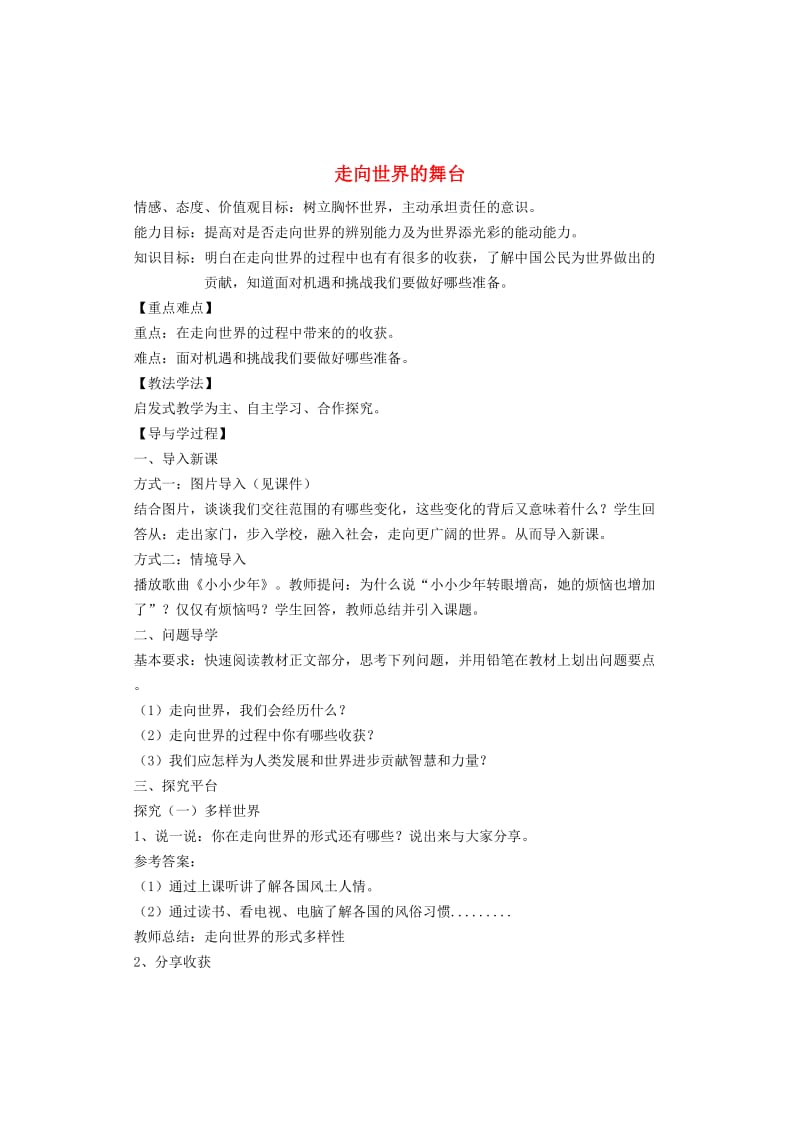 走向世界的舞台

情感、态度、价值观目标：树立胸怀世界，主动承担责任的意识。

能力目标：提高对是否走向世界的辨别能力及为世界添光彩的能动能力。

知识目标：明白在走向世界的过程中也有有很多的收获，了解中国公民为世界做出的贡献，知道面对机遇和挑战我们要做好哪些准备。

【重点难点】

重点：在走向世界的过程中带来的的收获。

难点：面对机遇和挑战我们要做好哪些准备。

【教法学法】

启发式教学为主、自主学习、合作探究。

【导与学过程】

一、导入新课

方式一：图片导入（见课件）

结合图片，谈谈我们交往范围的有哪些变化，这些变化的背后又意味着什么？学生回答从：走出家门，步入学校，融入社会，走向更广阔的世界。从而导入新课。

方式二：情境导入

播放歌曲《小小少年》。教师提问：为什么说“小小少年转眼增高，她的烦恼也增加了”？仅仅有烦恼吗？学生回答，教师总结并引入课题。

二、问题导学

基本要求：快速阅读教材正文部分，思考下列问题，并用铅笔在教材上划出问题要点。

（1）走向世界，我们会经历什么？

（2）走向世界的过程中你有哪些收获？

（3）我们应怎样为人类发展和世界进步贡献智慧和力量？

三、探究平台

探究（一）多样世界

1、说一说：你在走向世界的形式还有哪些？说出来与大家分享。

参考答案：

（1）通过上课听讲了解各国风土人情。

（2）通过读书、看电视、电脑了解各国的风俗习惯.........

教师总结：走向世界的形式多样性

2、分享收获